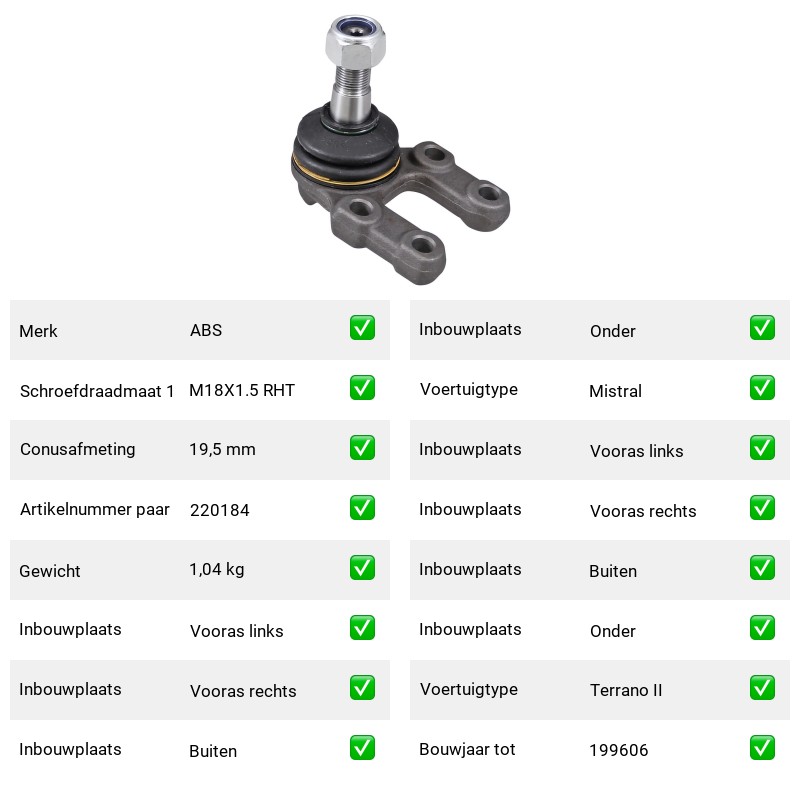 | Merk | ABS | ✅ |
|---|---|---|
| Schroefdraadmaat 1 | M18X1.5 RHT | ✅ |
| Conusafmeting | 19,5 mm | ✅ |
| Artikelnummer paar | 220184 | ✅ |
| Gewicht | 1,04 kg | ✅ |
| Inbouwplaats | Vooras links | ✅ |
| Inbouwplaats | Vooras rechts | ✅ |
| Inbouwplaats | Buiten | ✅ |

| Inbouwplaats | Onder | ✅ |
|---|---|---|
| Voertuigtype | Mistral | ✅ |
| Inbouwplaats | Vooras links | ✅ |
| Inbouwplaats | Vooras rechts | ✅ |
| Inbouwplaats | Buiten | ✅ |
| Inbouwplaats | Onder | ✅ |
| Voertuigtype | Terrano II | ✅ |
| Bouwjaar tot | 199606 | ✅ |